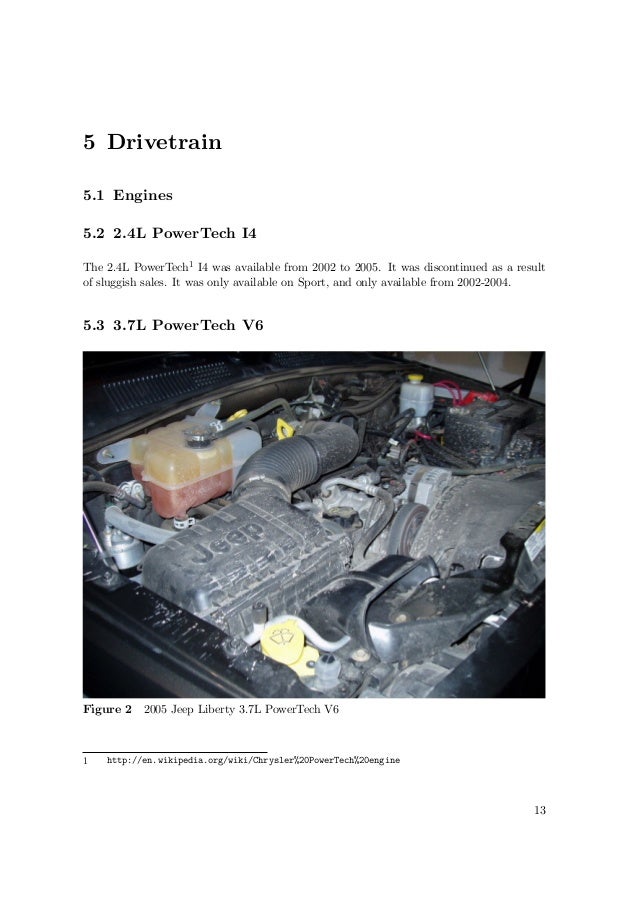 5 Drivetrain

5.1 Engines

5.2 2.4L PowerTech I4

The 2.4L PowerTech$^1$ I4 was available from 2002 to 2005. It was discontinued as a result of sluggish sales. It was only available on Sport, and only available from 2002-2004.

5.3 3.7L PowerTech V6

Jeep

Figure 2 2005 Jeep Liberty 3.7L PowerTech V6

1 http://en.wikipedia.org/wiki/Chrysler%20PowerTech%20engine

13